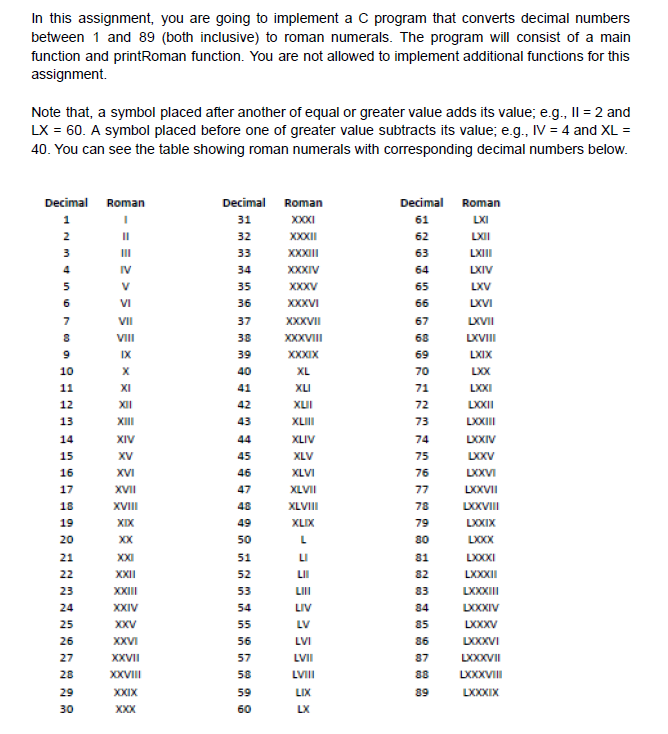 In this assignment, you are going to implement a C program that converts decimal numbers between 1 and 89 (both inclusive) to roman numerals. The program will consist of a main function and printRoman function. You are not allowed to implement additional functions for this assignment.

Note that, a symbol placed after another of equal or greater value adds its value; e.g., II = 2 and LX = 60. A symbol placed before one of greater value subtracts its value; e.g., IV = 4 and XL = 40. You can see the table showing roman numerals with corresponding decimal numbers below.

| Decimal | Roman |
|---|---|
| 1 | I |
| 2 | II |
| 3 | III |
| 4 | IV |
| 5 | V |
| 6 | VI |
| 7 | VII |
| 8 | VIII |
| 9 | IX |
| 10 | X |
| 11 | XI |
| 12 | XII |
| 13 | XIII |
| 14 | XIV |
| 15 | XV |
| 16 | XVI |
| 17 | XVII |
| 18 | XVIII |
| 19 | XIX |
| 20 | XX |
| 21 | XXI |
| 22 | XXII |
| 23 | XXIII |
| 24 | XXIV |
| 25 | XXV |
| 26 | XXVI |
| 27 | XXVII |
| 28 | XXVIII |
| 29 | XXIX |
| 30 | XXX |

| Decimal | Roman |
|---|---|
| 31 | XXXI |
| 32 | XXXII |
| 33 | XXXIII |
| 34 | XXXIV |
| 35 | XXXV |
| 36 | XXXVI |
| 37 | XXXVII |
| 38 | XXXVIII |
| 39 | XXXIX |
| 40 | XL |
| 41 | XLI |
| 42 | XLII |
| 43 | XLIII |
| 44 | XLIV |
| 45 | XLV |
| 46 | XLVI |
| 47 | XLVII |
| 48 | XLVIII |
| 49 | XLIX |
| 50 | L |
| 51 | LI |
| 52 | LII |
| 53 | LIII |
| 54 | LIV |
| 55 | LV |
| 56 | LVI |
| 57 | LVII |
| 58 | LVIII |
| 59 | LIX |
| 60 | LX |

| Decimal | Roman |
|---|---|
| 61 | LXI |
| 62 | LXII |
| 63 | LXIII |
| 64 | LXIV |
| 65 | LXV |
| 66 | LXVI |
| 67 | LXVII |
| 68 | LXVIII |
| 69 | LXIX |
| 70 | LXX |
| 71 | LXXI |
| 72 | LXXII |
| 73 | LXXIII |
| 74 | LXXIV |
| 75 | LXXV |
| 76 | LXXVI |
| 77 | LXXVII |
| 78 | LXXVIII |
| 79 | LXXIX |
| 80 | LXXX |
| 81 | LXXXI |
| 82 | LXXXII |
| 83 | LXXXIII |
| 84 | LXXXIV |
| 85 | LXXXV |
| 86 | LXXXVI |
| 87 | LXXXVII |
| 88 | LXXXVIII |
| 89 | LXXXIX |